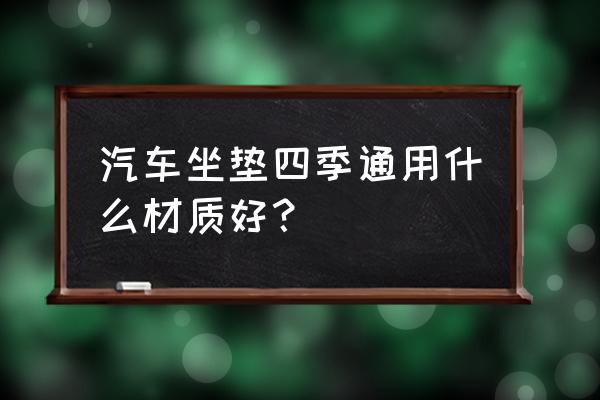 汽车坐垫四季通用什么材质好？